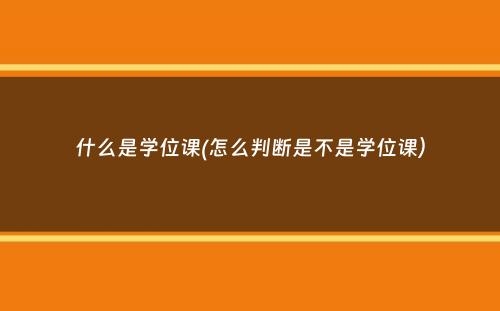 什么是学位课(怎么判断是不是学位课)